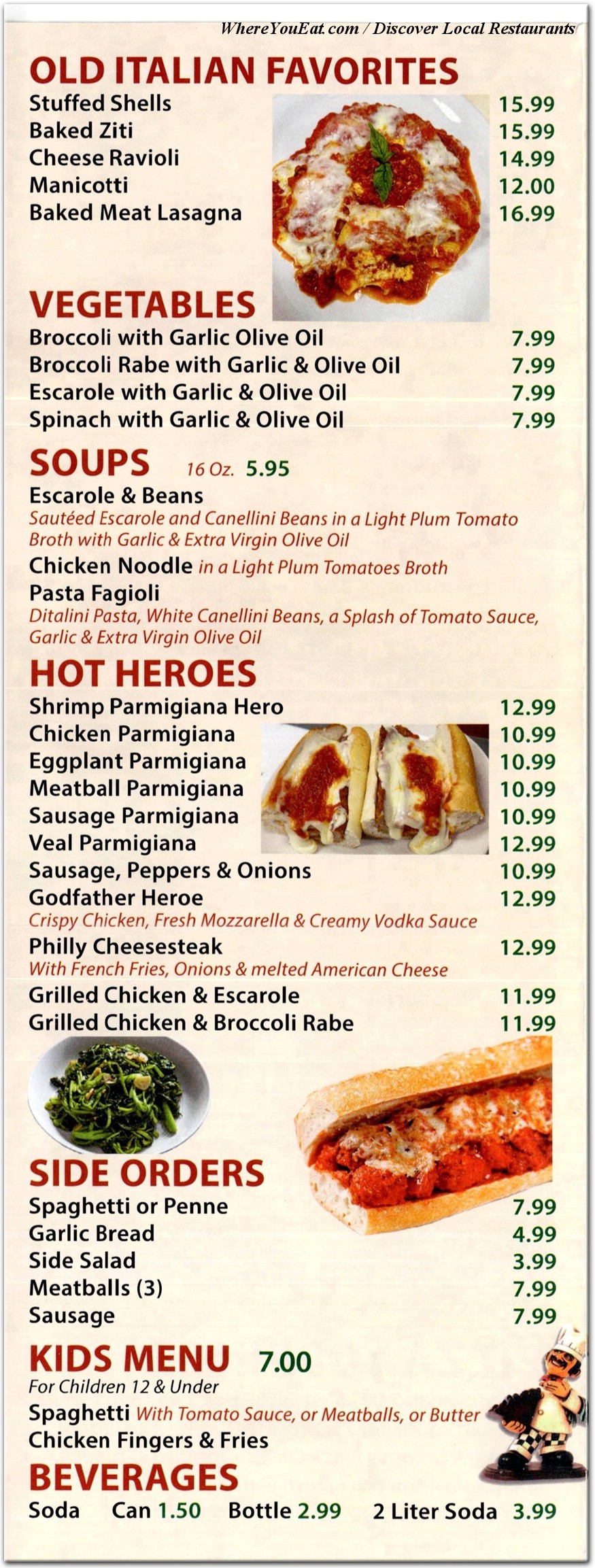 WhereYouEat.com / Discover Local Restaurants

OLD ITALIAN FAVORITES
Stuffed Shells 15.99
Baked Ziti 15.99
Cheese Ravioli 14.99
Manicotti 12.00
Baked Meat Lasagna 16.99

VEGETABLES
Broccoli with Garlic Olive Oil 7.99
Broccoli Rabe with Garlic & Olive Oil 7.99
Escarole with Garlic & Olive Oil 7.99
Spinach with Garlic & Olive Oil 7.99

SOUPS 16 Oz. 5.95
Escarole & Beans
Sautéed Escarole and Canellini Beans in a Light Plum Tomato Broth with Garlic & Extra Virgin Olive Oil
Chicken Noodle in a Light Plum Tomatoes Broth
Pasta Fagioli
Ditalini Pasta, White Canellini Beans, a Splash of Tomato Sauce, Garlic & Extra Virgin Olive Oil

HOT HEROES
Shrimp Parmigiana Hero 12.99
Chicken Parmigiana 10.99
Eggplant Parmigiana 10.99
Meatball Parmigiana 10.99
Sausage Parmigiana 10.99
Veal Parmigiana 12.99
Sausage, Peppers & Onions 10.99
Godfather Heroe 12.99
Crispy Chicken, Fresh Mozzarella & Creamy Vodka Sauce
Philly Cheesesteak 12.99
With French Fries, Onions & melted American Cheese
Grilled Chicken & Escarole 11.99
Grilled Chicken & Broccoli Rabe 11.99

SIDE ORDERS
Spaghetti or Penne 7.99
Garlic Bread 4.99
Side Salad 3.99
Meatballs (3) 7.99
Sausage 7.99

KIDS MENU 7.00
For Children 12 & Under
Spaghetti With Tomato Sauce, or Meatballs, or Butter
Chicken Fingers & Fries

BEVERAGES
Soda Can 1.50 Bottle 2.99 2 Liter Soda 3.99